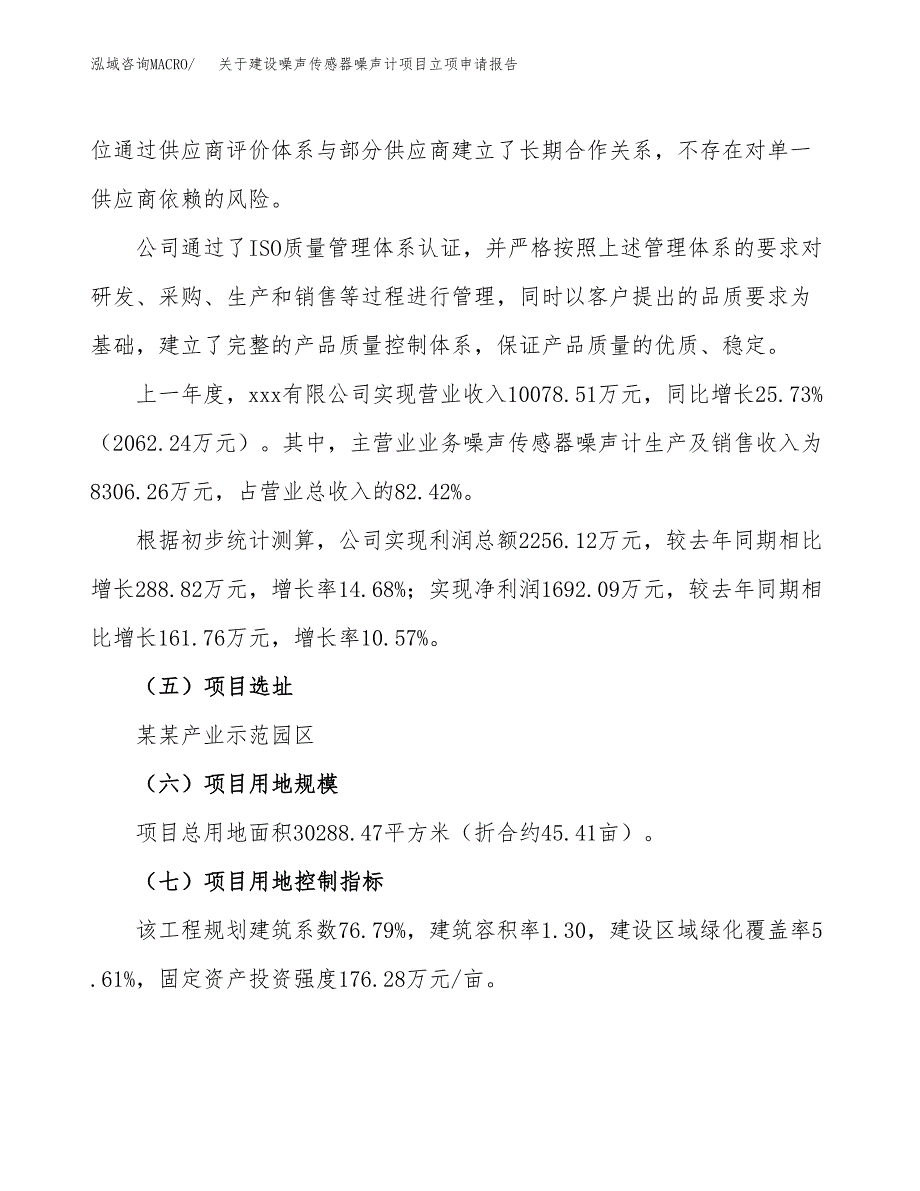 泓域咨询MACRO/ 关于建设噪声传感器噪声计项目立项申请报告

位通过供应商评价体系与部分供应商建立了长期合作关系，不存在对单一供应商依赖的风险。

公司通过了ISO质量管理体系认证，并严格按照上述管理体系的要求对研发、采购、生产和销售等过程进行管理，同时以客户提出的品质要求为基础，建立了完整的产品质量控制体系，保证产品质量的优质、稳定。

上一年度，xxx有限公司实现营业收入10078.51万元，同比增长25.73%（2062.24万元）。其中，主营业业务噪声传感器噪声计生产及销售收入为8306.26万元，占营业总收入的82.42%。

根据初步统计测算，公司实现利润总额2256.12万元，较去年同期相比增长288.82万元，增长率14.68%；实现净利润1692.09万元，较去年同期相比增长161.76万元，增长率10.57%。

（五）项目选址

某某产业示范园区

（六）项目用地规模

项目总用地面积30288.47平方米（折合约45.41亩）。

（七）项目用地控制指标

该工程规划建筑系数76.79%，建筑容积率1.30，建设区域绿化覆盖率5.61%，固定资产投资强度176.28万元/亩。